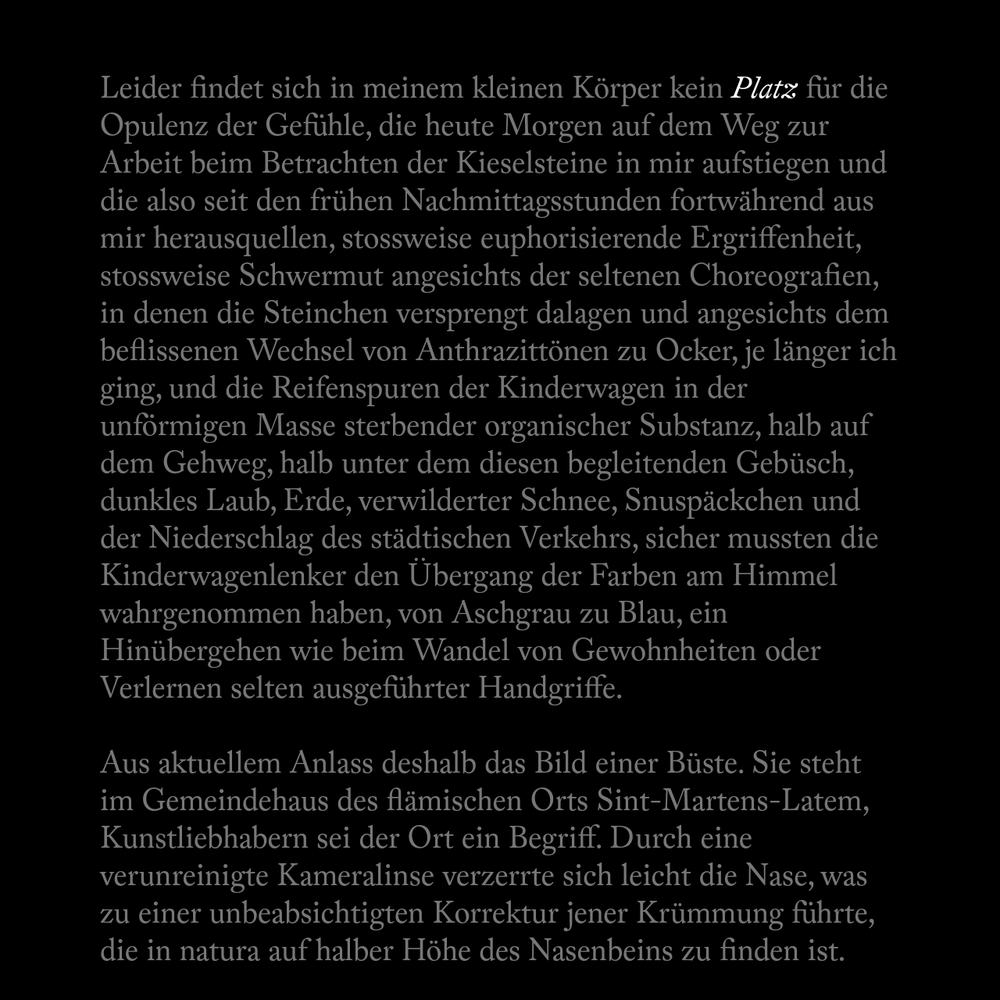 Leider findet sich in meinem kleinen Körper kein Platz für die Opulenz der Gefühle, die heute Morgen auf dem Weg zur Arbeit beim Betrachten der Kieselsteine in mir aufstiegen und die also seit den frühen Nachmittagsstunden fortwährend aus mir herausquellen, stossweise euphorisierende Ergriffenheit, stossweise Schwermut angesichts der seltenen Choreografien, in denen die Steinchen versprengt dalagen und angesichts dem beflissenen Wechsel von Anthrazittönen zu Ocker, je länger ich ging, und die Reifenspuren der Kinderwagen in der unförmigen Masse sterbender organischer Substanz, halb auf dem Gehweg, halb unter dem diesen begleitenden Gebüsch, dunkles Laub, Erde, verwilderter Schnee, Snuspäckchen und der Niederschlag des städtischen Verkehrs, sicher mussten die Kinderwagenlenker den Übergang der Farben am Himmel wahrgenommen haben, von Aschgrau zu Blau, ein Hinübergehen wie beim Wandel von Gewohnheiten oder Verlernen selten ausgeführter Handgriffe.

Aus aktuellem Anlass deshalb das Bild einer Büste. Sie steht im Gemeindehaus des flämischen Orts Sint-Martens-Latem, Kunstliebhabern sei der Ort ein Begriff. Durch eine verunreinigte Kameralinse verzerrte sich leicht die Nase, was zu einer unbeabsichtigten Korrektur jener Krümmung führte, die in natura auf halber Höhe des Nasenbeins zu finden ist.